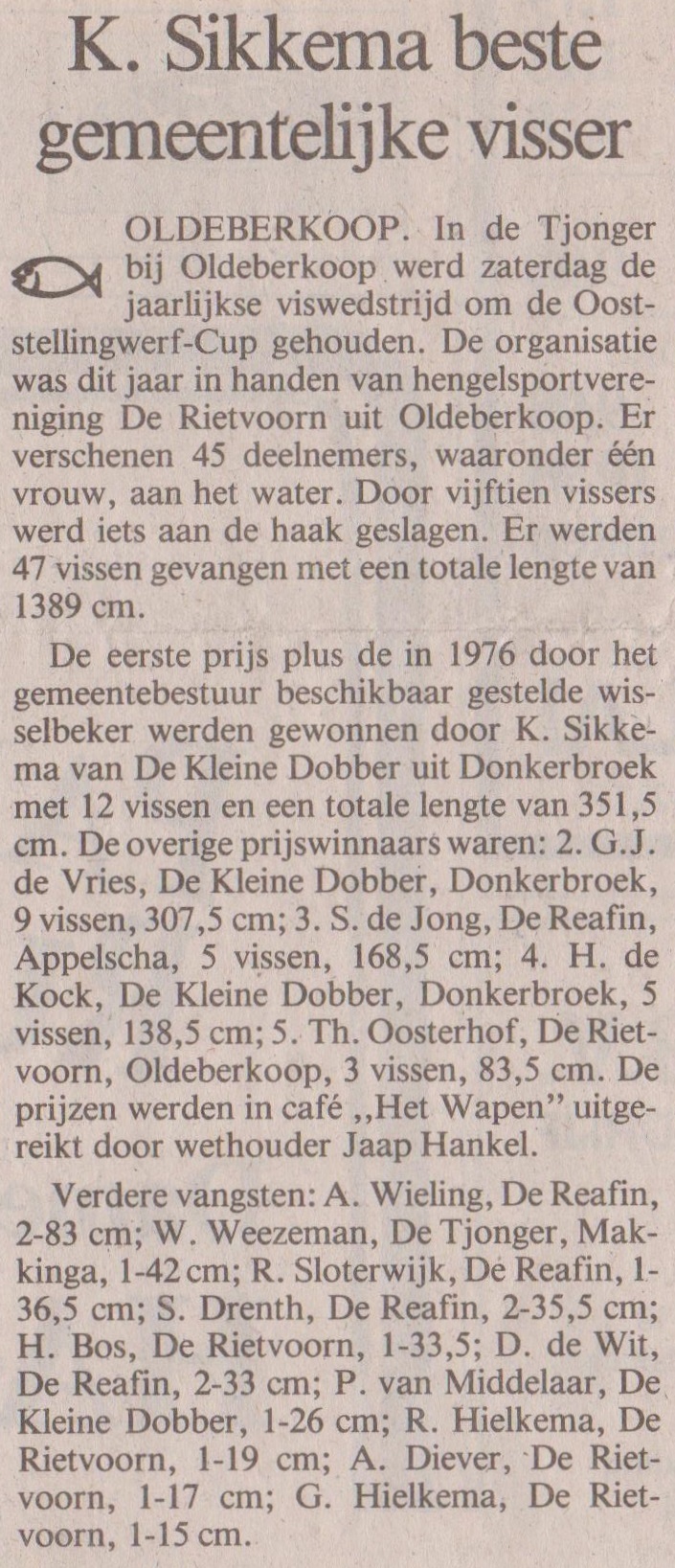 K. Sikkema beste gemeentelijke visser

OLDEBERKOOP. In de Tjonger bij Oldeberkoop werd zaterdag de jaarlijkse viswedstrijd om de Ooststellingwerf-Cup gehouden. De organisatie was dit jaar in handen van hengelsportvereniging De Rietvoorn uit Oldeberkoop. Er verschenen 45 deelnemers, waaronder één vrouw, aan het water. Door vijftien vissers werd iets aan de haak geslagen. Er werden 47 vissen gevangen met een totale lengte van 1389 cm.

De eerste prijs plus de in 1976 door het gemeentebestuur beschikbaar gestelde wisselbeker werden gewonnen door K. Sikkema van De Kleine Dobber uit Donkerbroek met 12 vissen en een totale lengte van 351,5 cm. De overige prijswinnaars waren: 2. G.J. de Vries, De Kleine Dobber, Donkerbroek, 9 vissen, 307,5 cm; 3. S. de Jong, De Reafin, Appelscha, 5 vissen, 168,5 cm; 4. H. de Kock, De Kleine Dobber, Donkerbroek, 5 vissen, 138,5 cm; 5. Th. Oosterhof, De Rietvoorn, Oldeberkoop, 3 vissen, 83,5 cm. De prijzen werden in café ,,Het Wapen" uitgereikt door wethouder Jaap Hankel.

Verdere vangsten: A. Wieling, De Reafin, 2-83 cm; W. Weezeman, De Tjonger, Makkinga, 1-42 cm; R. Sloterwijk, De Reafin, 1-36,5 cm; S. Drenth, De Reafin, 2-35,5 cm; H. Bos, De Rietvoorn, 1-33,5; D. de Wit, De Reafin, 2-33 cm; P. van Middelaar, De Kleine Dobber, 1-26 cm; R. Hielkema, De Rietvoorn, 1-19 cm; A. Diever, De Rietvoorn, 1-17 cm; G. Hielkema, De Rietvoorn, 1-15 cm.